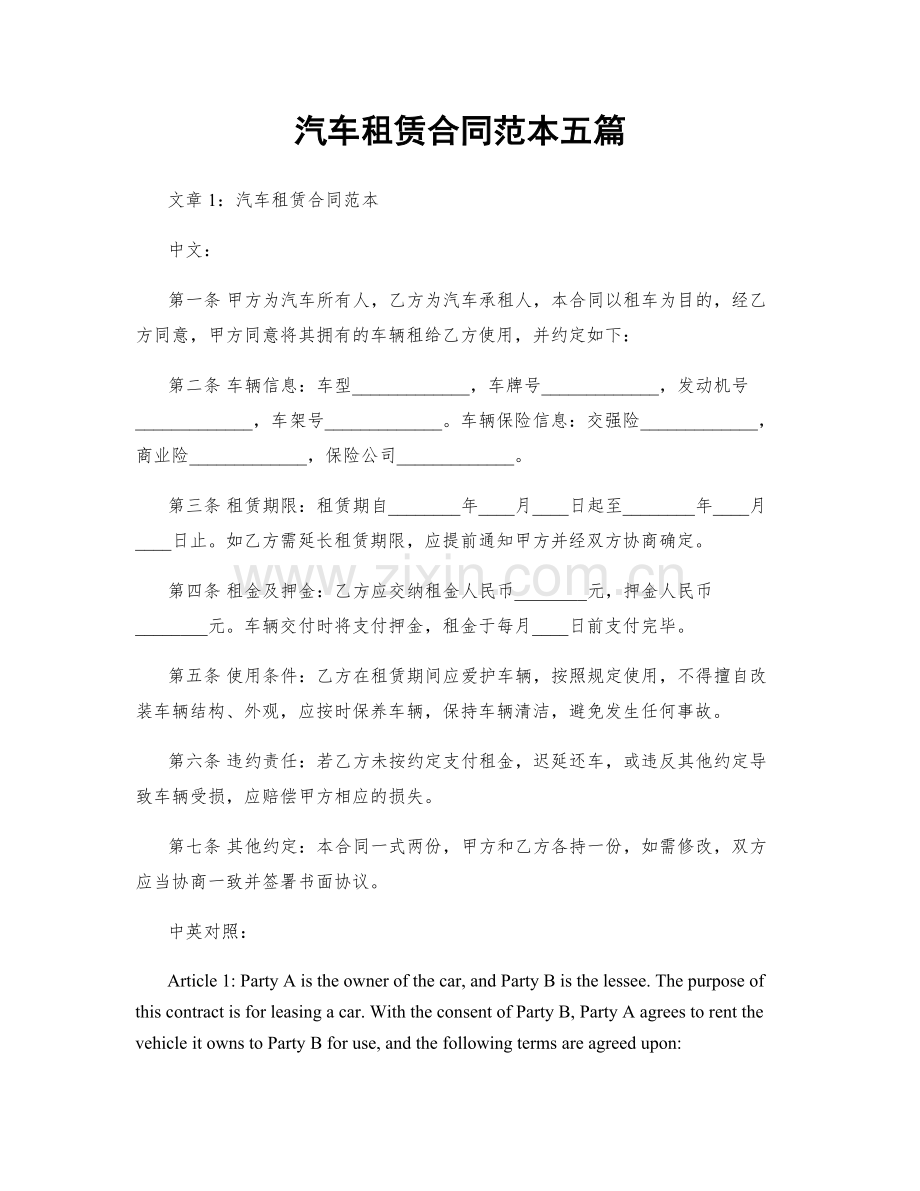 汽车租赁合同范本五篇

文章1：汽车租赁合同范本

中文：

第一条 甲方为汽车所有人，乙方为汽车承租人，本合同以租车为目的，经乙方同意，甲方同意将其拥有的车辆租给乙方使用，并约定如下：

第二条 车辆信息：车型____，车牌号____，发动机号____，车架号____。车辆保险信息：交强险____，商业险____，保险公司____。

第三条 租赁期限：租赁期自____年____月____日起至____年____月____日止。如乙方需延长租赁期限，应提前通知甲方并经双方协商确定。

第四条 租金及押金：乙方应交纳租金人民币____元，押金人民币____元。车辆交付时将支付押金，租金于每月____日前支付完毕。

第五条 使用条件：乙方在租赁期间应爱护车辆，按照规定使用，不得擅自改装车辆结构、外观，应按时保养车辆，保持车辆清洁，避免发生任何事故。

第六条 违约责任：若乙方未按约定支付租金，迟延还车，或违反其他约定导致车辆受损，应赔偿甲方相应的损失。

第七条 其他约定：本合同一式两份，甲方和乙方各持一份，如需修改，双方应当协商一致并签署书面协议。

中英对照：

Article 1: Party A is the owner of the car, and Party B is the lessee. The purpose of this contract is for leasing a car. With the consent of Party B, Party A agrees to rent the vehicle it owns to Party B for use, and the following terms are agreed upon:

www.zixin.com.cn